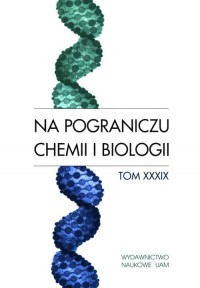 NA POGRANICZU CHEMII I BIOLOGII

TOM XXXIX

WYDAWNICTWO NAUKOWE UAM